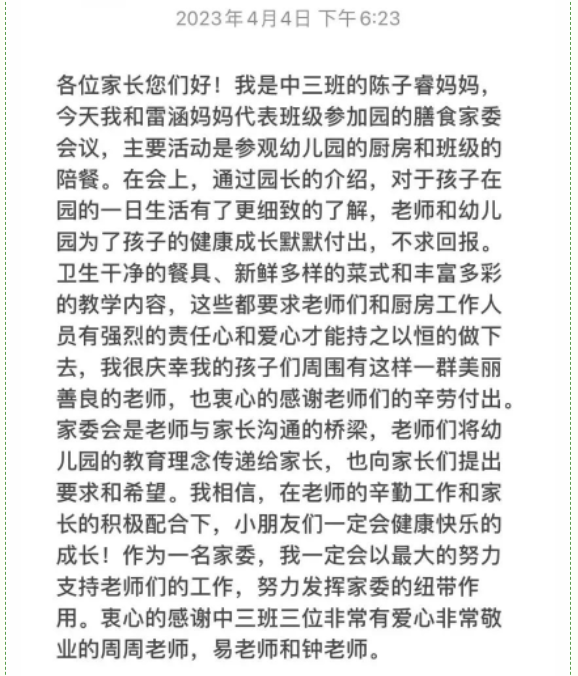 2023年4月4日 下午6:23

各位家长您们好！我是中三班的陈子睿妈妈，今天我和雷涵妈妈代表班级参加园的膳食家委会议，主要活动是参观幼儿园的厨房和班级的陪餐。在会上，通过园长的介绍，对于孩子在园的一日生活有了更细致的了解，老师和幼儿园为了孩子的健康成长默默付出，不求回报。卫生干净的餐具、新鲜多样的菜式和丰富多彩的教学内容，这些都要求老师们和厨房工作人员有强烈的责任心和爱心才能持之以恒的做下去，我很庆幸我的孩子们周围有这样一群美丽善良的老师，也衷心的感谢老师们的辛劳付出。家委会是老师与家长沟通的桥梁，老师们将幼儿园的教育理念传递给家长，也向家长们提出要求和希望。我相信，在老师的辛勤工作和家长的积极配合下，小朋友们一定会健康快乐的成长！作为一名家委，我一定会以最大的努力支持老师们的工作，努力发挥家委的纽带作用。衷心的感谢中三班三位非常有爱心非常敬业的周周老师，易老师和钟老师。